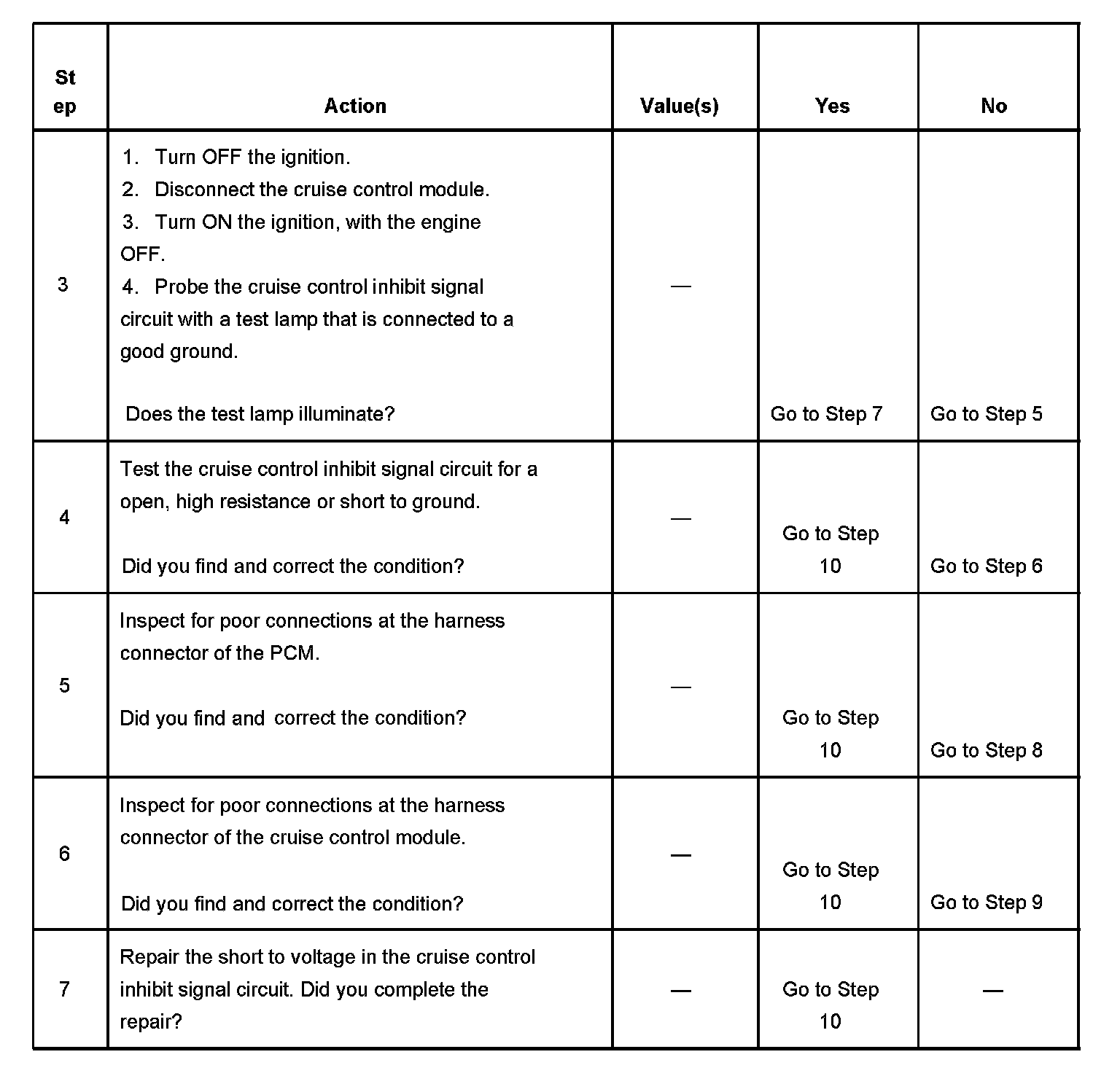 | Step | Action | Value(s) | Yes | No |
|---|---|---|---|---|
| 3 | 1. Turn OFF the ignition. 2. Disconnect the cruise control module. 3. Turn ON the ignition, with the engine OFF. 4. Probe the cruise control inhibit signal circuit with a test lamp that is connected to a good ground. Does the test lamp illuminate? | — | Go to Step 7 | Go to Step 5 |
| 4 | Test the cruise control inhibit signal circuit for a open, high resistance or short to ground. Did you find and correct the condition? | — | Go to Step 10 | Go to Step 6 |
| 5 | Inspect for poor connections at the harness connector of the PCM. Did you find and correct the condition? | — | Go to Step 10 | Go to Step 8 |
| 6 | Inspect for poor connections at the harness connector of the cruise control module. Did you find and correct the condition? | — | Go to Step 10 | Go to Step 9 |
| 7 | Repair the short to voltage in the cruise control inhibit signal circuit. Did you complete the repair? | — | Go to Step 10 | — |